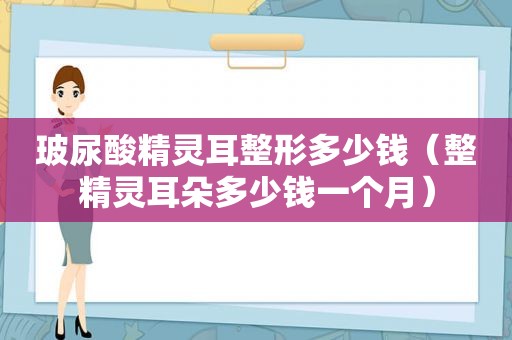 玻尿酸精灵耳整形多少钱（整精灵耳朵多少钱一个月）